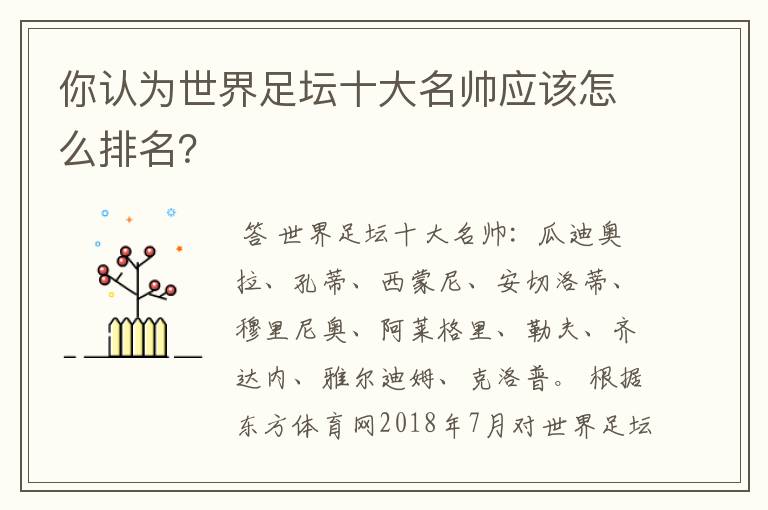 你认为世界足坛十大名帅应该怎么排名?

答 世界足坛十大名帅：瓜迪奥拉、孔蒂、西蒙尼、安切洛蒂、穆里尼奥、阿莱格里、勒夫、齐达内、雅尔迪姆、克洛普。根据东方体育网2018年7月对世界足坛